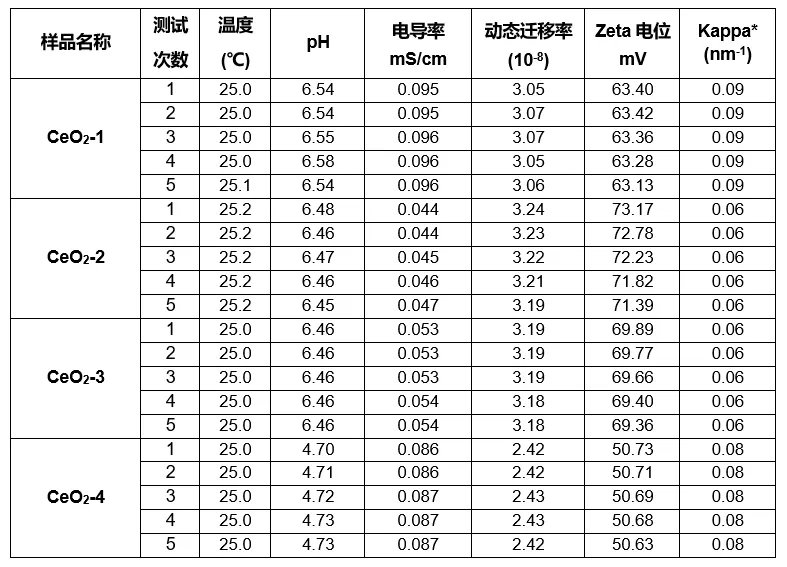 | 样品名称 | 测试次数 | 温度 (℃) | pH | 电导率 mS/cm | 动态迁移率 ($10^{-8}$) | Zeta 电位 mV | Kappa* ($nm^{-1}$) |
|---|---|---|---|---|---|---|---|
| $CeO_2$-1 | 1 | 25.0 | 6.54 | 0.095 | 3.05 | 63.40 | 0.09 |
| | 2 | 25.0 | 6.54 | 0.095 | 3.07 | 63.42 | 0.09 |
| | 3 | 25.0 | 6.55 | 0.096 | 3.07 | 63.36 | 0.09 |
| | 4 | 25.0 | 6.58 | 0.096 | 3.05 | 63.28 | 0.09 |
| | 5 | 25.1 | 6.54 | 0.096 | 3.06 | 63.13 | 0.09 |
| $CeO_2$-2 | 1 | 25.2 | 6.48 | 0.044 | 3.24 | 73.17 | 0.06 |
| | 2 | 25.2 | 6.46 | 0.044 | 3.23 | 72.78 | 0.06 |
| | 3 | 25.2 | 6.47 | 0.045 | 3.22 | 72.23 | 0.06 |
| | 4 | 25.2 | 6.46 | 0.046 | 3.21 | 71.82 | 0.06 |
| | 5 | 25.2 | 6.45 | 0.047 | 3.19 | 71.39 | 0.06 |
| $CeO_2$-3 | 1 | 25.0 | 6.46 | 0.053 | 3.19 | 69.89 | 0.06 |
| | 2 | 25.0 | 6.46 | 0.053 | 3.19 | 69.77 | 0.06 |
| | 3 | 25.0 | 6.46 | 0.053 | 3.19 | 69.66 | 0.06 |
| | 4 | 25.0 | 6.46 | 0.054 | 3.18 | 69.40 | 0.06 |
| | 5 | 25.0 | 6.46 | 0.054 | 3.18 | 69.36 | 0.06 |
| $CeO_2$-4 | 1 | 25.0 | 4.70 | 0.086 | 2.42 | 50.73 | 0.08 |
| | 2 | 25.0 | 4.71 | 0.086 | 2.42 | 50.71 | 0.08 |
| | 3 | 25.0 | 4.72 | 0.087 | 2.43 | 50.69 | 0.08 |
| | 4 | 25.0 | 4.73 | 0.087 | 2.43 | 50.68 | 0.08 |
| | 5 | 25.0 | 4.73 | 0.087 | 2.42 | 50.63 | 0.08 |